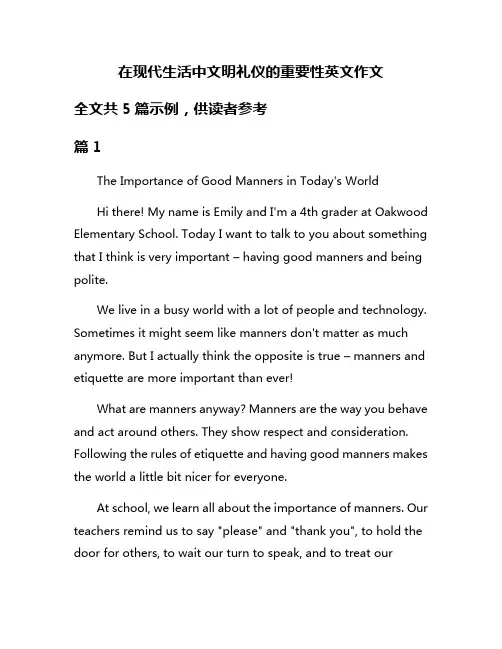 在现代生活中文明礼仪的重要性英文作文

全文共 5 篇示例，供读者参考

篇 1

The Importance of Good Manners in Today's World

Hi there! My name is Emily and I'm a 4th grader at Oakwood Elementary School. Today I want to talk to you about something that I think is very important – having good manners and being polite.

We live in a busy world with a lot of people and technology. Sometimes it might seem like manners don't matter as much anymore. But I actually think the opposite is true – manners and etiquette are more important than ever!

What are manners anyway? Manners are the way you behave and act around others. They show respect and consideration. Following the rules of etiquette and having good manners makes the world a little bit nicer for everyone.

At school, we learn all about the importance of manners. Our teachers remind us to say "please" and "thank you", to hold the door for others, to wait our turn to speak, and to treat our